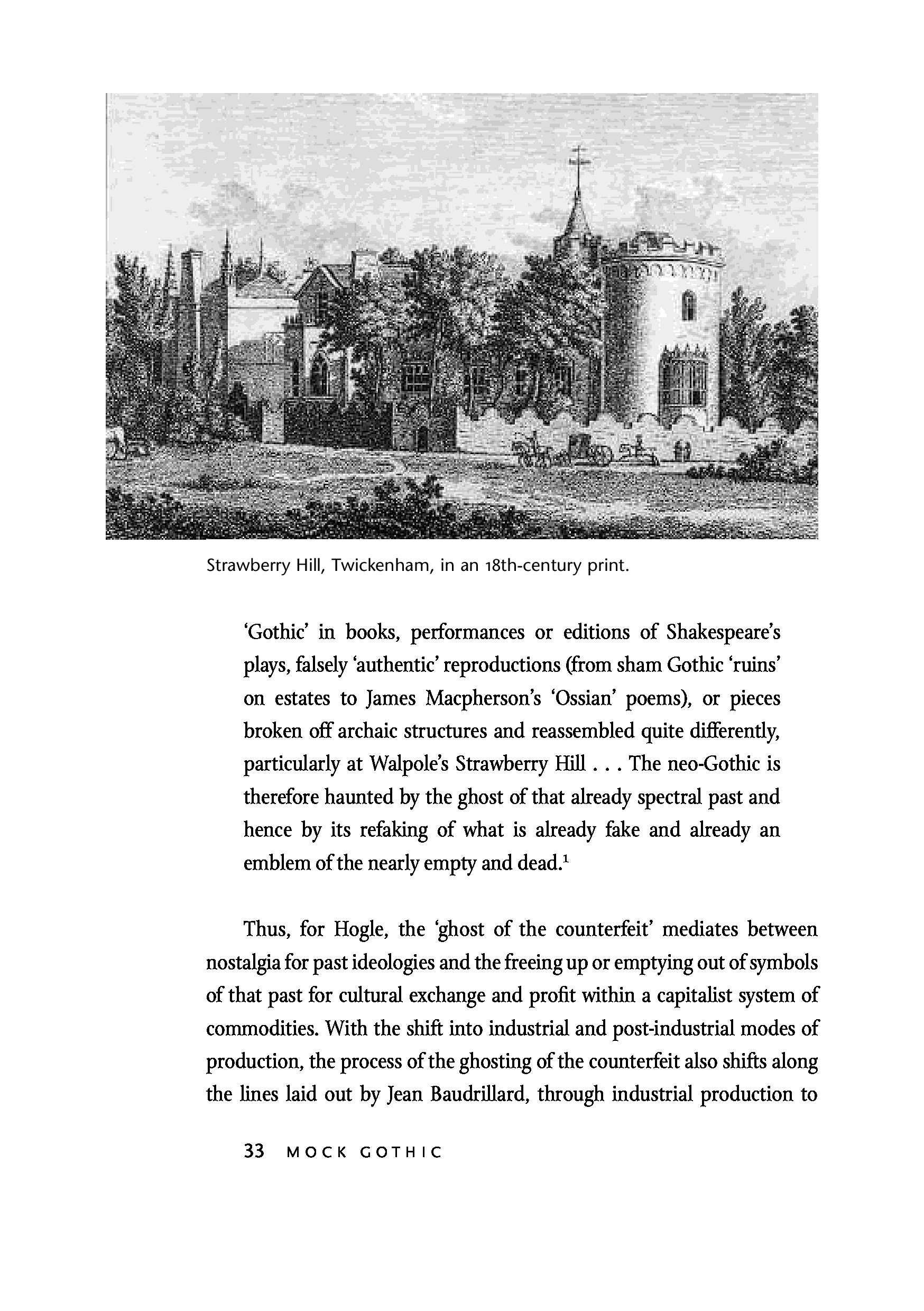 Strawberry Hill, Twickenham, in an 18th-century print.

'Gothic' in books, performances or editions of Shakespeare's plays, falsely 'authentic' reproductions (from sham Gothic 'ruins' on estates to James Macpherson's 'Ossian' poems), or pieces broken off archaic structures and reassembled quite differently, particularly at Walpole's Strawberry Hill . . . The neo-Gothic is therefore haunted by the ghost of that already spectral past and hence by its refaking of what is already fake and already an emblem of the nearly empty and dead.$^1$

Thus, for Hogle, the 'ghost of the counterfeit' mediates between nostalgia for past ideologies and the freeing up or emptying out of symbols of that past for cultural exchange and profit within a capitalist system of commodities. With the shift into industrial and post-industrial modes of production, the process of the ghosting of the counterfeit also shifts along the lines laid out by Jean Baudrillard, through industrial production to

33 MOCK GOTHIC